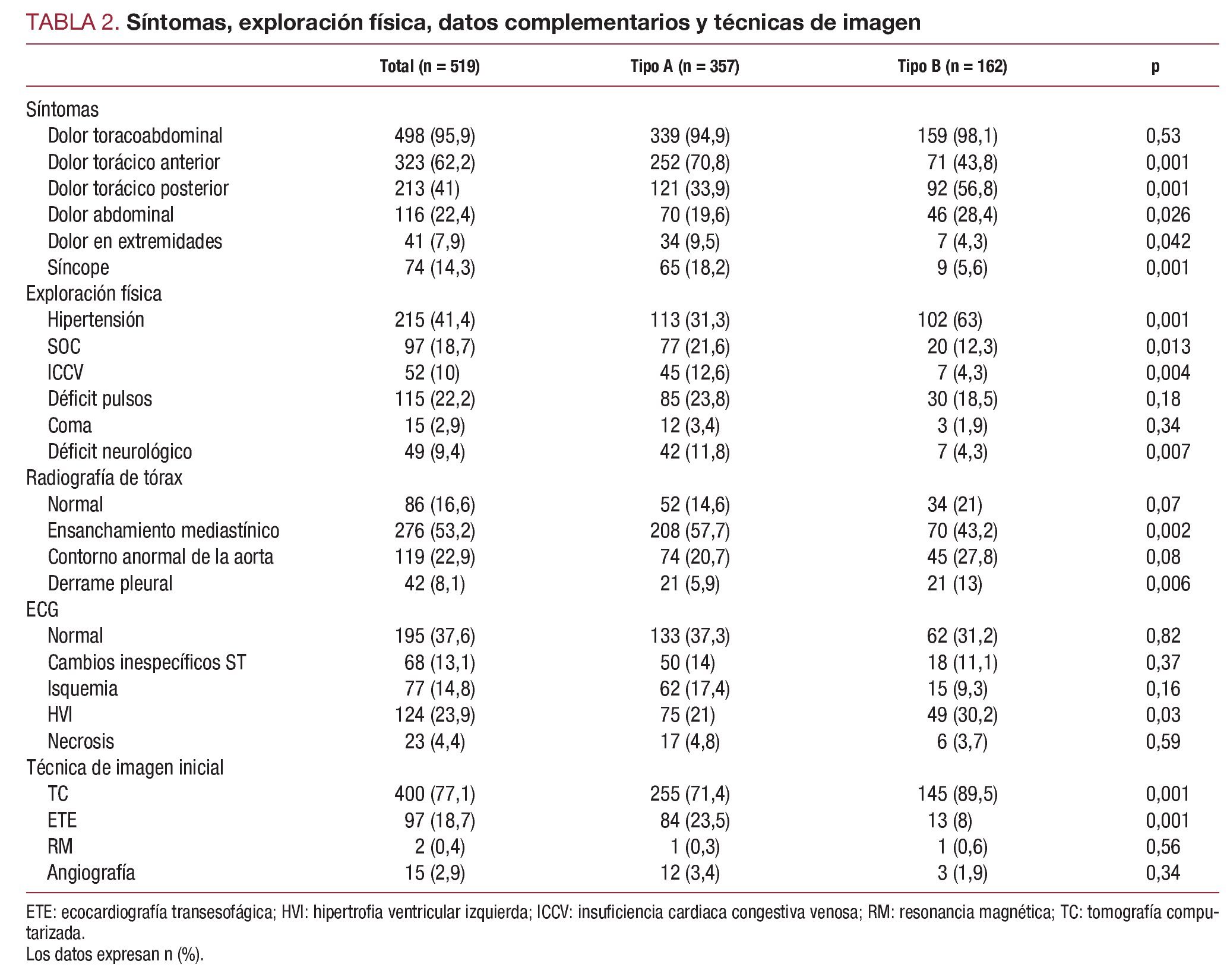 TABLA 2. Síntomas, exploración física, datos complementarios y técnicas de imagen

| | Total (n = 519) | Tipo A (n = 357) | Tipo B (n = 162) | p |
|---|---|---|---|---|
| Síntomas | | | | |
| Dolor toracoabdominal | 498 (95,9) | 339 (94,9) | 159 (98,1) | 0,53 |
| Dolor torácico anterior | 323 (62,2) | 252 (70,8) | 71 (43,8) | 0,001 |
| Dolor torácico posterior | 213 (41) | 121 (33,9) | 92 (56,8) | 0,001 |
| Dolor abdominal | 116 (22,4) | 70 (19,6) | 46 (28,4) | 0,026 |
| Dolor en extremidades | 41 (7,9) | 34 (9,5) | 7 (4,3) | 0,042 |
| Síncope | 74 (14,3) | 65 (18,2) | 9 (5,6) | 0,001 |
| Exploración física | | | | |
| Hipertensión | 215 (41,4) | 113 (31,3) | 102 (63) | 0,001 |
| SOC | 97 (18,7) | 77 (21,6) | 20 (12,3) | 0,013 |
| ICCV | 52 (10) | 45 (12,6) | 7 (4,3) | 0,004 |
| Déficit pulsos | 115 (22,2) | 85 (23,8) | 30 (18,5) | 0,18 |
| Coma | 15 (2,9) | 12 (3,4) | 3 (1,9) | 0,34 |
| Déficit neurológico | 49 (9,4) | 42 (11,8) | 7 (4,3) | 0,007 |
| Radiografía de tórax | | | | |
| Normal | 86 (16,6) | 52 (14,6) | 34 (21) | 0,07 |
| Ensanchamiento mediastínico | 276 (53,2) | 208 (57,7) | 70 (43,2) | 0,002 |
| Contorno anormal de la aorta | 119 (22,9) | 74 (20,7) | 45 (27,8) | 0,08 |
| Derrame pleural | 42 (8,1) | 21 (5,9) | 21 (13) | 0,006 |
| ECG | | | | |
| Normal | 195 (37,6) | 133 (37,3) | 62 (31,2) | 0,82 |
| Cambios inespecíficos ST | 68 (13,1) | 50 (14) | 18 (11,1) | 0,37 |
| Isquemia | 77 (14,8) | 62 (17,4) | 15 (9,3) | 0,16 |
| HVI | 124 (23,9) | 75 (21) | 49 (30,2) | 0,03 |
| Necrosis | 23 (4,4) | 17 (4,8) | 6 (3,7) | 0,59 |
| Técnica de imagen inicial | | | | |
| TC | 400 (77,1) | 255 (71,4) | 145 (89,5) | 0,001 |
| ETE | 97 (18,7) | 84 (23,5) | 13 (8) | 0,001 |
| RM | 2 (0,4) | 1 (0,3) | 1 (0,6) | 0,56 |
| Angiografía | 15 (2,9) | 12 (3,4) | 3 (1,9) | 0,34 |

ETE: ecocardiografía transesofágica; HVI: hipertrofia ventricular izquierda; ICCV: insuficiencia cardiaca congestiva venosa; RM: resonancia magnética; TC: tomografía computarizada.
Los datos expresan n (%).